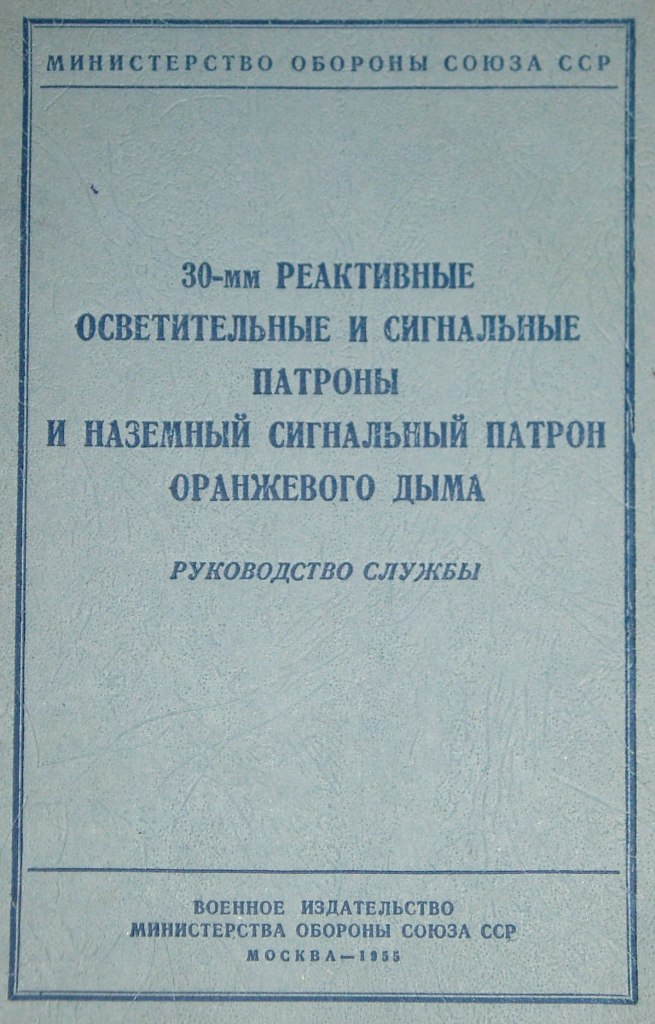 МИНИСТЕРСТВО ОБОРОНЫ СОЮЗА ССР

30-мм РЕАКТИВНЫЕ ОСВЕТИТЕЛЬНЫЕ И СИГНАЛЬНЫЕ ПАТРОНЫ И НАЗЕМНЫЙ СИГНАЛЬНЫЙ ПАТРОН ОРАНЖЕВОГО ДЫМА

РУКОВОДСТВО СЛУЖБЫ

ВОЕННОЕ ИЗДАТЕЛЬСТВО
МИНИСТЕРСТВА ОБОРОНЫ СОЮЗА ССР
МОСКВА—1955